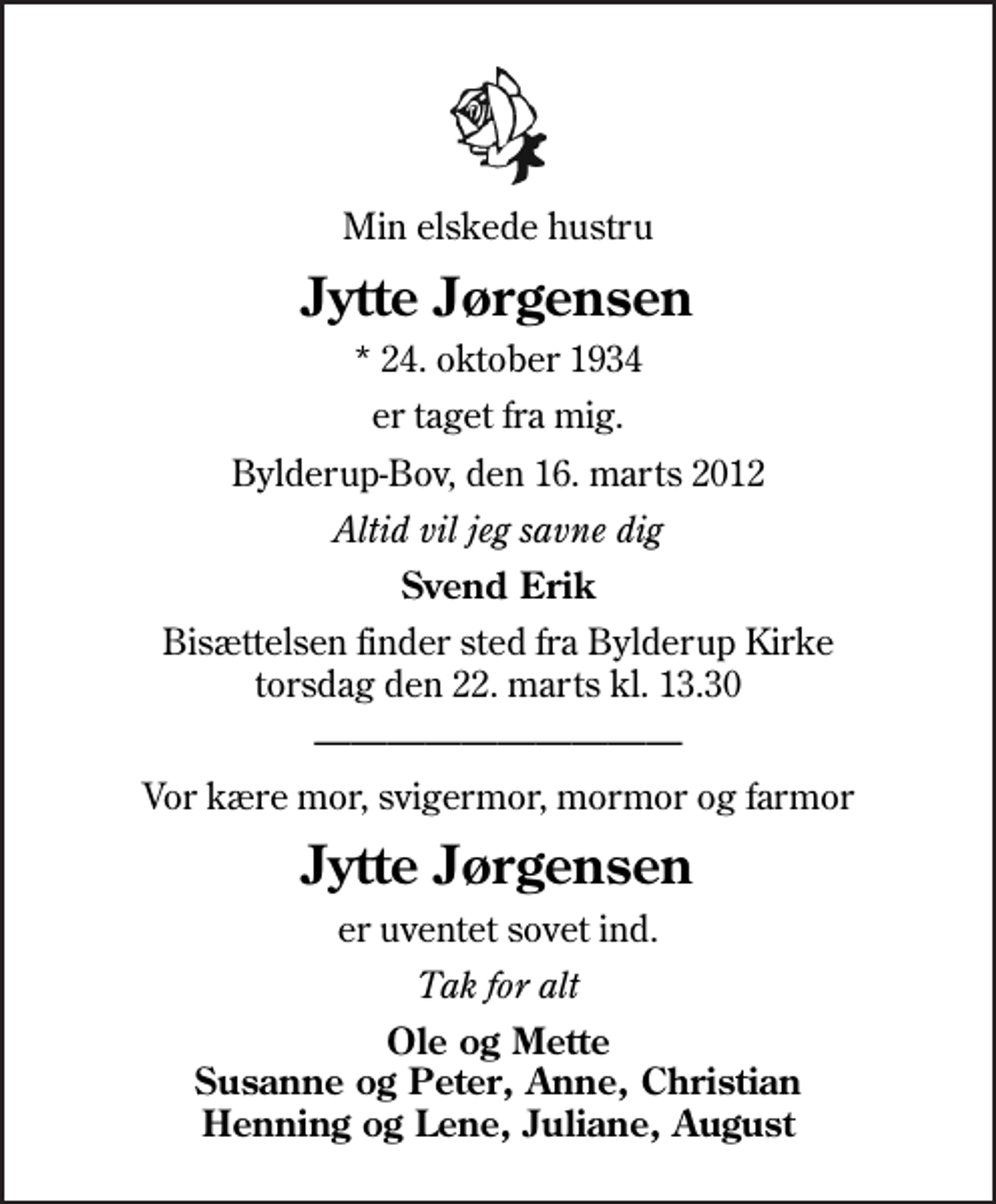 Min elskede hustru

Jytte Jørgensen

* 24. oktober 1934

er taget fra mig.

Bylderup-Bov, den 16. marts 2012

Altid vil jeg savne dig

Svend Erik

Bisættelsen finder sted fra Bylderup Kirke torsdag den 22. marts kl. 13.30

Vor kære mor, svigermor, mormor og farmor

Jytte Jørgensen

er uventet sovet ind.

Tak for alt

Ole og Mette
Susanne og Peter, Anne, Christian
Henning og Lene, Juliane, August